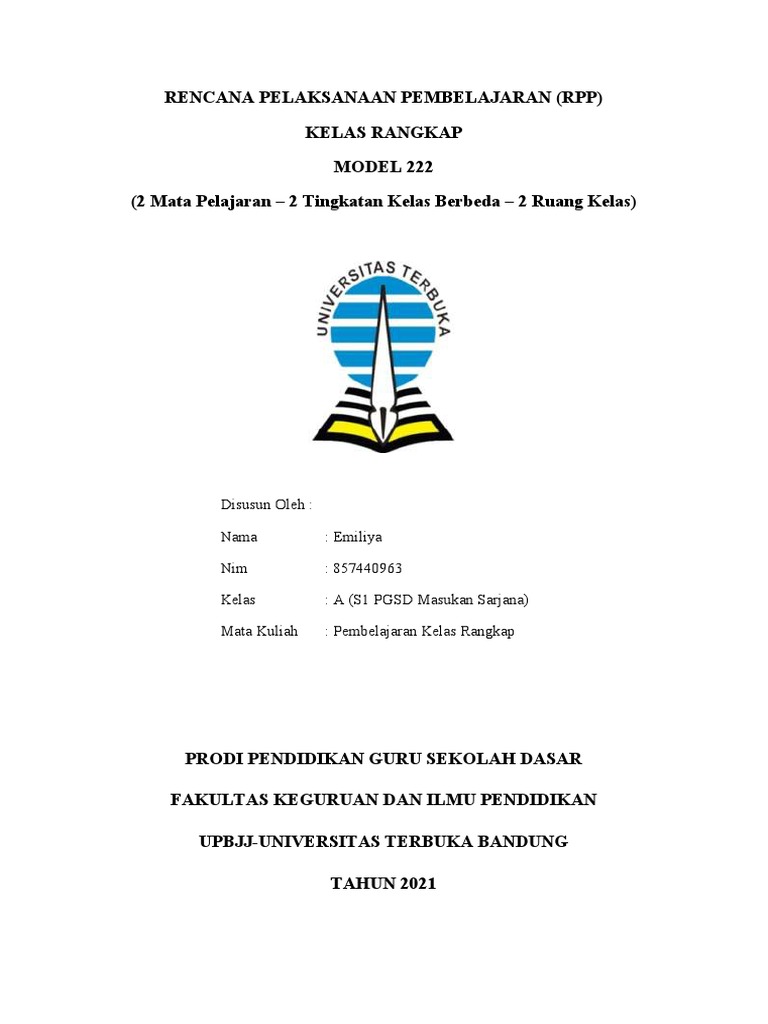 RENCANA PELAKSANAAN PEMBELAJARAN (RPP)

KELAS RANGKAP

MODEL 222

(2 Mata Pelajaran – 2 Tingkatan Kelas Berbeda – 2 Ruang Kelas)

UNIVERSITAS TERBUKA

Disusun Oleh :

Nama : Emiliya

Nim : 857440963

Kelas : A (S1 PGSD Masukan Sarjana)

Mata Kuliah : Pembelajaran Kelas Rangkap

PRODI PENDIDIKAN GURU SEKOLAH DASAR

FAKULTAS KEGURUAN DAN ILMU PENDIDIKAN

UPBJJ-UNIVERSITAS TERBUKA BANDUNG

TAHUN 2021